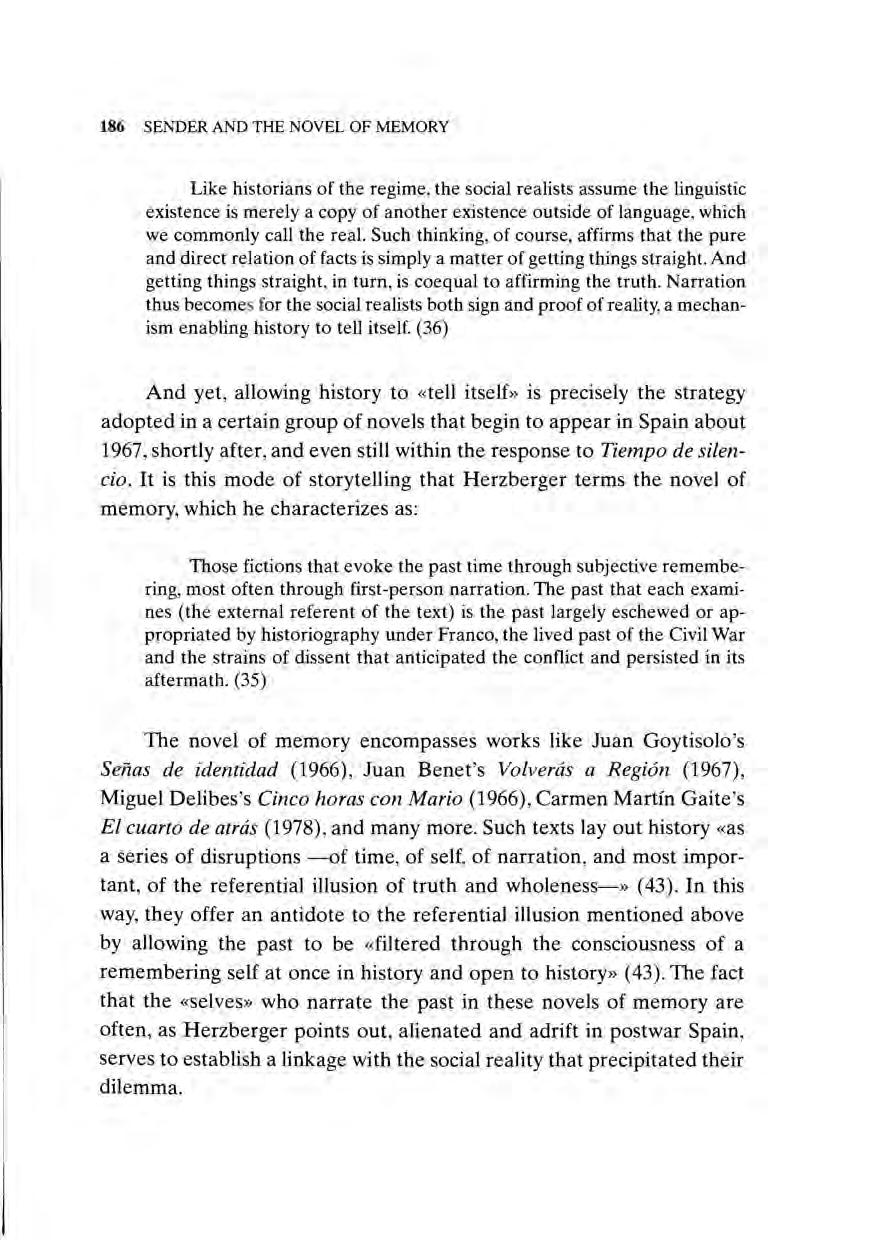 186 SENDER AND THE NOVEL OF MEMORY

Like historians of the regime, the social realists assume the linguistic existence is merely a copy of another existence outside of language, which we commonly call the real. Such thinking, of course, affirms that the pure and direct relation of facts is simply a matter of getting things straight. And getting things straight, in turn, is coequal to affirming the truth. Narration thus becomes for the social realists both sign and proof of reality, a mechanism enabling history to tell itself. (36)

And yet, allowing history to «tell itself» is precisely the strategy adopted in a certain group of novels that begin to appear in Spain about 1967, shortly after, and even still within the response to Tiempo de silencio. It is this mode of storytelling that Herzberger terms the novel of memory, which he characterizes as:

Those fictions that evoke the past time through subjective remembering, most often through first-person narration. The past that each examines (the external referent of the text) is the past largely eschewed or appropriated by historiography under Franco, the lived past of the Civil War and the strains of dissent that anticipated the conflict and persisted in its aftermath. (35)

The novel of memory encompasses works like Juan Goytisolo's Señas de identidad (1966), Juan Benet's Volverás a Región (1967), Miguel Delibes's Cinco horas con Mario (1966), Carmen Martín Gaite's El cuarto de atrás (1978), and many more. Such texts lay out history «as a series of disruptions —of time, of self, of narration, and most important, of the referential illusion of truth and wholeness—» (43). In this way, they offer an antidote to the referential illusion mentioned above by allowing the past to be «filtered through the consciousness of a remembering self at once in history and open to history» (43). The fact that the «selves» who narrate the past in these novels of memory are often, as Herzberger points out, alienated and adrift in postwar Spain, serves to establish a linkage with the social reality that precipitated their dilemma.